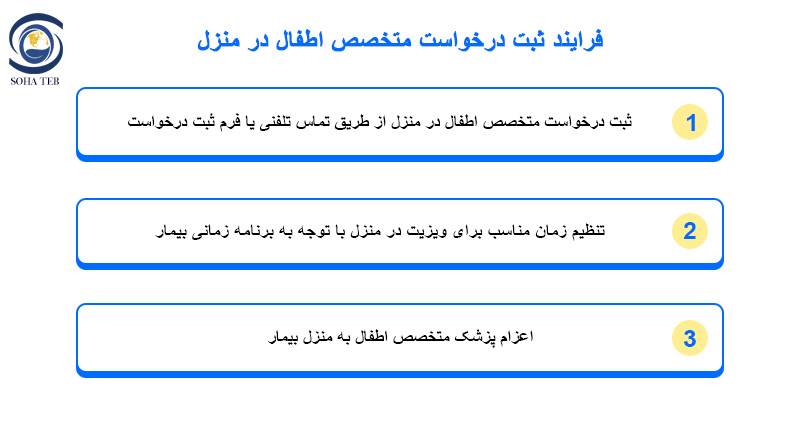 SOHA TEB

فرایند ثبت درخواست متخصص اطفال در منزل

1
ثبت درخواست متخصص اطفال در منزل از طریق تماس تلفنی یا فرم ثبت درخواست

2
تنظیم زمان مناسب برای ویزیت در منزل با توجه به برنامه زمانی بیمار

3
اعزام پزشک متخصص اطفال به منزل بیمار